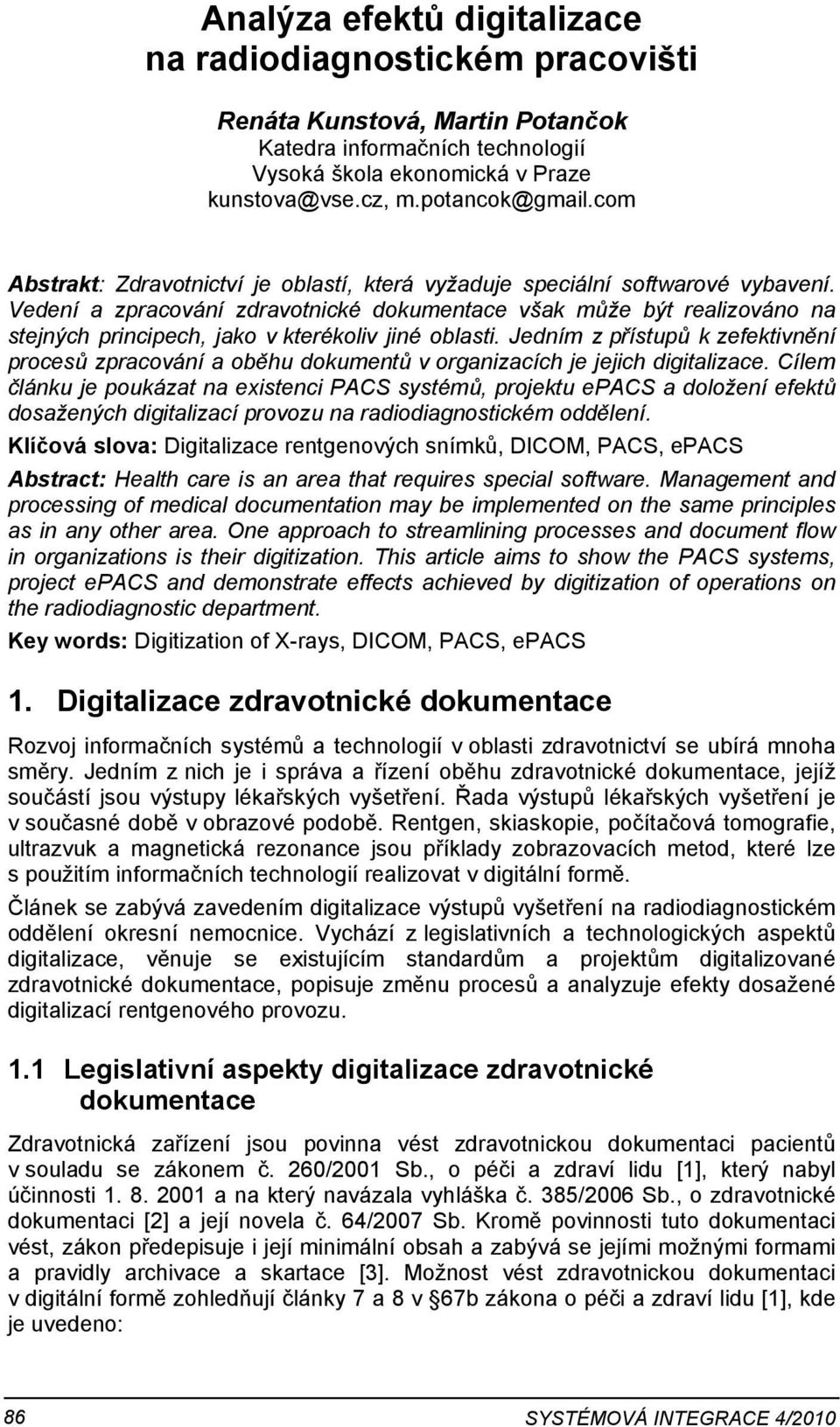 Analýza efektů digitalizace na radiodiagnostickém pracovišti

Renáta Kunstová, Martin Potančok
Katedra informačních technologií
Vysoká škola ekonomická v Praze
kunstova@vse.cz, m.potancok@gmail.com

Abstrakt: Zdravotnictví je oblastí, která vyžaduje speciální softwarové vybavení. Vedení a zpracování zdravotnické dokumentace však může být realizováno na stejných principech, jako v kterékoliv jiné oblasti. Jedním z přístupů k zefektivnění procesů zpracování a oběhu dokumentů v organizacích je jejich digitalizace. Cílem článku je poukázat na existenci PACS systémů, projektu ePACS a doložení efektů dosažených digitalizací provozu na radiodiagnostickém oddělení.

Klíčová slova: Digitalizace rentgenových snímků, DICOM, PACS, ePACS

Abstract: Health care is an area that requires special software. Management and processing of medical documentation may be implemented on the same principles as in any other area. One approach to streamlining processes and document flow in organizations is their digitization. This article aims to show the PACS systems, project ePACS and demonstrate effects achieved by digitization of operations on the radiodiagnostic department.

Key words: Digitization of X-rays, DICOM, PACS, ePACS

1. Digitalizace zdravotnické dokumentace

Rozvoj informačních systémů a technologií v oblasti zdravotnictví se ubírá mnoha směry. Jedním z nich je i správa a řízení oběhu zdravotnické dokumentace, jejíž součástí jsou výstupy lékařských vyšetření. Řada výstupů lékařských vyšetření je v současné době v obrazové podobě. Rentgen, skiaskopie, počítačová tomografie, ultrazvuk a magnetická rezonance jsou příklady zobrazovacích metod, které lze s použitím informačních technologií realizovat v digitální formě.

Článek se zabývá zavedením digitalizace výstupů vyšetření na radiodiagnostickém oddělení okresní nemocnice. Vychází z legislativních a technologických aspektů digitalizace, věnuje se existujícím standardům a projektům digitalizované zdravotnické dokumentace, popisuje změnu procesů a analyzuje efekty dosažené digitalizací rentgenového provozu.

1.1 Legislativní aspekty digitalizace zdravotnické dokumentace

Zdravotnická zařízení jsou povinna vést zdravotnickou dokumentaci pacientů v souladu se zákonem č. 260/2001 Sb., o péči a zdraví lidu [1], který nabyl účinnosti 1. 8. 2001 a na který navázala vyhláška č. 385/2006 Sb., o zdravotnické dokumentaci [2] a její novela č. 64/2007 Sb. Kromě povinnosti tuto dokumentaci vést, zákon předepisuje i její minimální obsah a zabývá se jejími možnými formami a pravidly archivace a skartace [3]. Možnost vést zdravotnickou dokumentaci v digitální formě zohledňují články 7 a 8 v §67b zákona o péči a zdraví lidu [1], kde je uvedeno:

86 SYSTÉMOVÁ INTEGRACE 4/2010